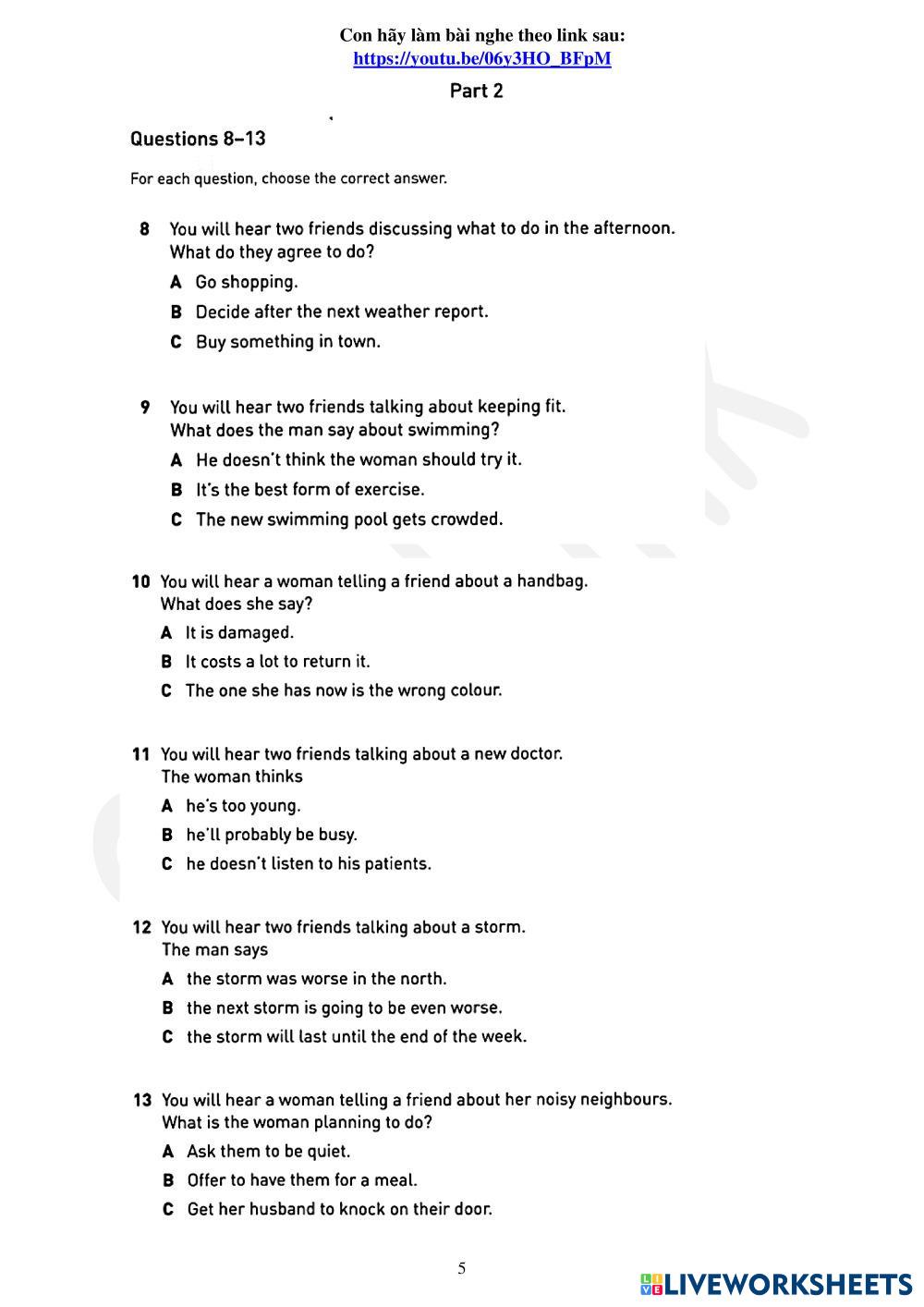 Con hãy làm bài nghe theo link sau:
https://youtu.be/06y3HO_BFpM

Part 2

Questions 8–13

For each question, choose the correct answer.

8 You will hear two friends discussing what to do in the afternoon. What do they agree to do?
A Go shopping.
B Decide after the next weather report.
C Buy something in town.

9 You will hear two friends talking about keeping fit. What does the man say about swimming?
A He doesn't think the woman should try it.
B It's the best form of exercise.
C The new swimming pool gets crowded.

10 You will hear a woman telling a friend about a handbag. What does she say?
A It is damaged.
B It costs a lot to return it.
C The one she has now is the wrong colour.

11 You will hear two friends talking about a new doctor. The woman thinks
A he's too young.
B he'll probably be busy.
C he doesn't listen to his patients.

12 You will hear two friends talking about a storm. The man says
A the storm was worse in the north.
B the next storm is going to be even worse.
C the storm will last until the end of the week.

13 You will hear a woman telling a friend about her noisy neighbours. What is the woman planning to do?
A Ask them to be quiet.
B Offer to have them for a meal.
C Get her husband to knock on their door.

5

LIVEWORKSHEETS